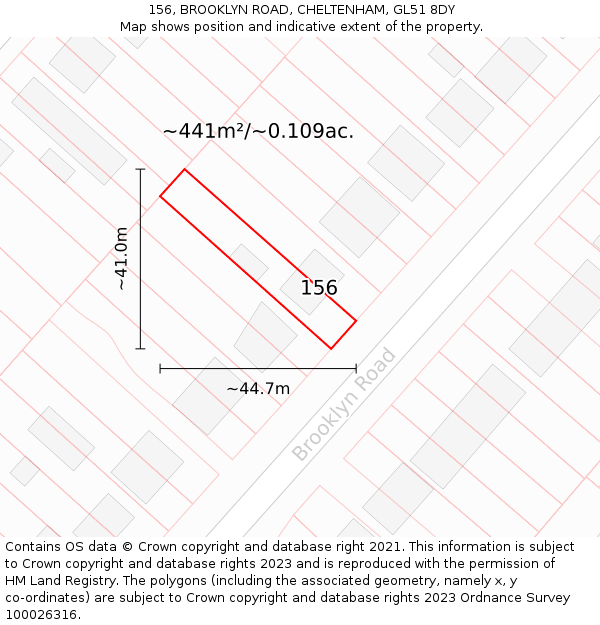 156, BROOKLYN ROAD, CHELTENHAM, GL51 8DY
Map shows position and indicative extent of the property.

~441m²/~0.109ac.

~41.0m

156

~44.7m

Brooklyn Road

Contains OS data © Crown copyright and database right 2021. This information is subject to Crown copyright and database rights 2023 and is reproduced with the permission of HM Land Registry. The polygons (including the associated geometry, namely x, y co-ordinates) are subject to Crown copyright and database rights 2023 Ordnance Survey 100026316.